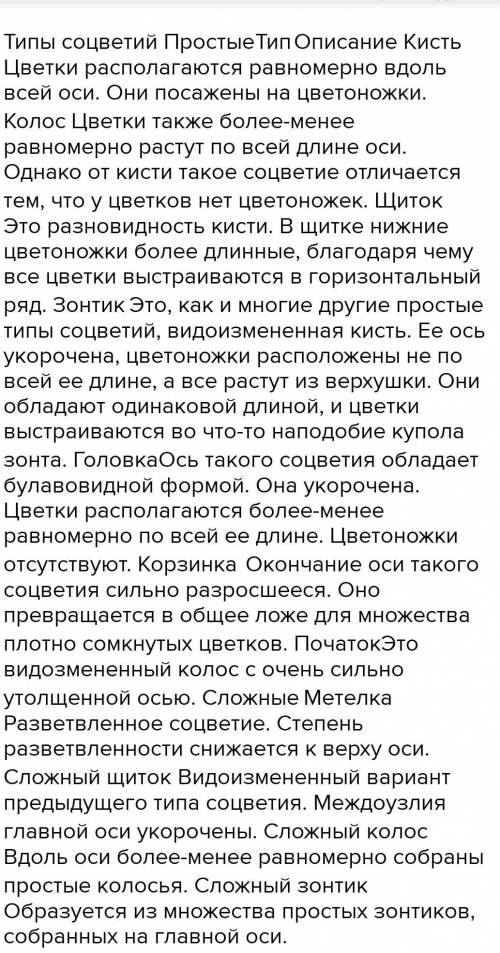 Типы соцветий ПростыеТип Описание Кисть Цветки располагаются равномерно вдоль всей оси. Они посажены на цветоножки. Колос Цветки также более-менее равномерно растут по всей длине оси. Однако от кисти такое соцветие отличается тем, что у цветков нет цветоножек. Щиток Это разновидность кисти. В щитке нижние цветоножки более длинные, благодаря чему все цветки выстраиваются в горизонтальный ряд. Зонтик Это, как и многие другие простые типы соцветий, видоизмененная кисть. Ее ось укорочена, цветоножки расположены не по всей ее длине, а все растут из верхушки. Они обладают одинаковой длиной, и цветки выстраиваются во что-то наподобие купола зонта. ГоловкаОсь такого соцветия обладает булавовидной формой. Она укорочена. Цветки располагаются более-менее равномерно по всей ее длине. Цветоножки отсутствуют. Корзинка Окончание оси такого соцветия сильно разросшееся. Оно превращается в общее ложе для множества плотно сомкнутых цветков. ПочатокЭто видозмененный колос с очень сильно утолщенной осью. Сложные Метелка Разветвленное соцветие. Степень разветвленности снижается к верху оси. Сложный щиток Видоизмененный вариант предыдущего типа соцветия. Междоузлия главной оси укорочены. Сложный колос Вдоль оси более-менее равномерно собраны простые колосья. Сложный зонтик Образуется из множества простых зонтиков, собранных на главной оси.